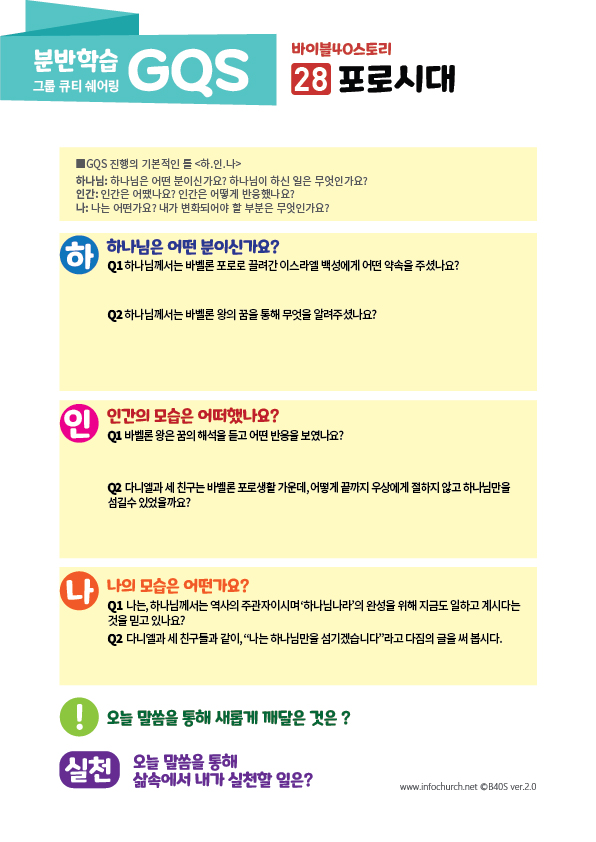 분반학습
그룹 큐티 쉐어링
GQS

바이블40스토리
28 포로시대

■GQS 진행의 기본적인 틀 <하.인.나>
하나님: 하나님은 어떤 분이신가요? 하나님이 하신 일은 무엇인가요?
인간: 인간은 어땠나요? 인간은 어떻게 반응했나요?
나: 나는 어떤가요? 내가 변화되어야 할 부분은 무엇인가요?

하
하나님은 어떤 분이신가요?
Q1 하나님께서는 바벨론 포로로 끌려간 이스라엘 백성에게 어떤 약속을 주셨나요?
Q2 하나님께서는 바벨론 왕의 꿈을 통해 무엇을 알려주셨나요?

인
인간의 모습은 어떠했나요?
Q1 바벨론 왕은 꿈의 해석을 듣고 어떤 반응을 보였나요?
Q2 다니엘과 세 친구는 바벨론 포로생활 가운데, 어떻게 끝까지 우상에게 절하지 않고 하나님만을 섬길수 있었을까요?

나
나의 모습은 어떤가요?
Q1 나는, 하나님께서는 역사의 주관자이시며 '하나님나라'의 완성을 위해 지금도 일하고 계시다는 것을 믿고 있나요?
Q2 다니엘과 세 친구들과 같이, "나는 하나님만을 섬기겠습니다"라고 다짐의 글을 써 봅시다.

!
오늘 말씀을 통해 새롭게 깨달은 것은 ?

실천
오늘 말씀을 통해
삶속에서 내가 실천할 일은?

www.infochurch.net ©B40S ver.2.0